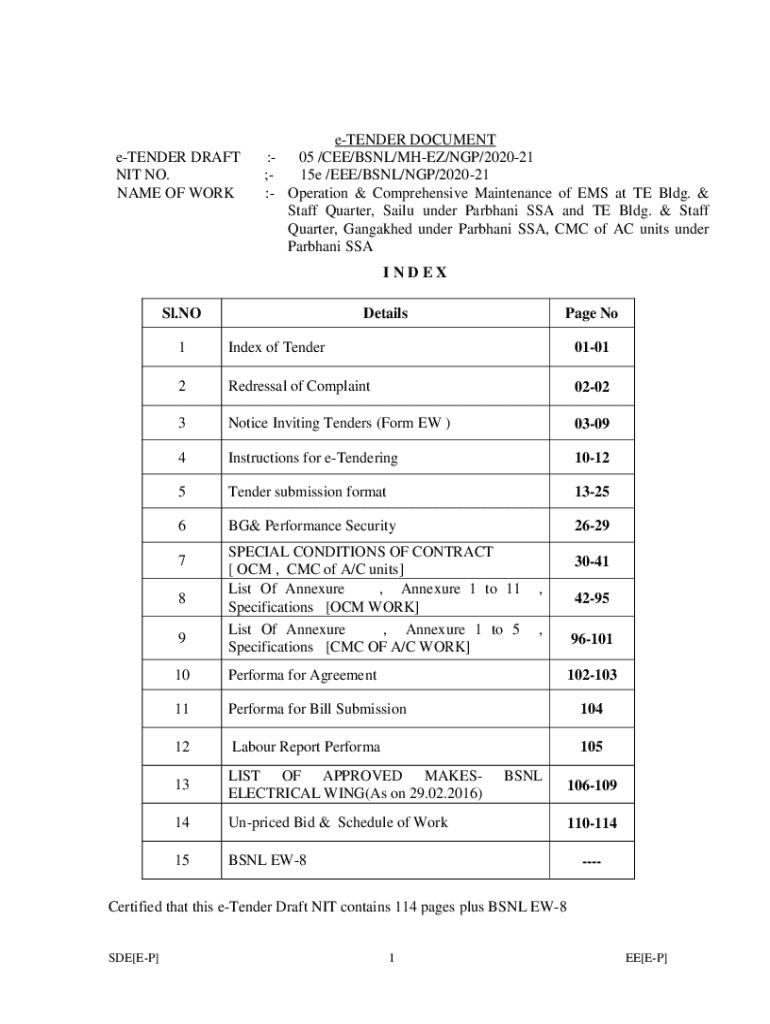 e-TENDER DOCUMENT

e-TENDER DRAFT :- 05 /CEE/BSNL/MH-EZ/NGP/2020-21
NIT NO. ;- 15e /EEE/BSNL/NGP/2020-21
NAME OF WORK :- Operation & Comprehensive Maintenance of EMS at TE Bldg. & Staff Quarter, Sailu under Parbhani SSA and TE Bldg. & Staff Quarter, Gangakhed under Parbhani SSA, CMC of AC units under Parbhani SSA

I N D E X

| Sl.NO | Details | Page No |
|---|---|---|
| 1 | Index of Tender | 01-01 |
| 2 | Redressal of Complaint | 02-02 |
| 3 | Notice Inviting Tenders (Form EW ) | 03-09 |
| 4 | Instructions for e-Tendering | 10-12 |
| 5 | Tender submission format | 13-25 |
| 6 | BG& Performance Security | 26-29 |
| 7 | SPECIAL CONDITIONS OF CONTRACT [ OCM , CMC of A/C units] | 30-41 |
| 8 | List Of Annexure , Annexure 1 to 11 , Specifications [OCM WORK] | 42-95 |
| 9 | List Of Annexure , Annexure 1 to 5 , Specifications [CMC OF A/C WORK] | 96-101 |
| 10 | Performa for Agreement | 102-103 |
| 11 | Performa for Bill Submission | 104 |
| 12 | Labour Report Performa | 105 |
| 13 | LIST OF APPROVED MAKES- BSNL ELECTRICAL WING(As on 29.02.2016) | 106-109 |
| 14 | Un-priced Bid & Schedule of Work | 110-114 |
| 15 | BSNL EW-8 | ---- |

Certified that this e-Tender Draft NIT contains 114 pages plus BSNL EW-8

SDE[E-P] 1 EE[E-P]